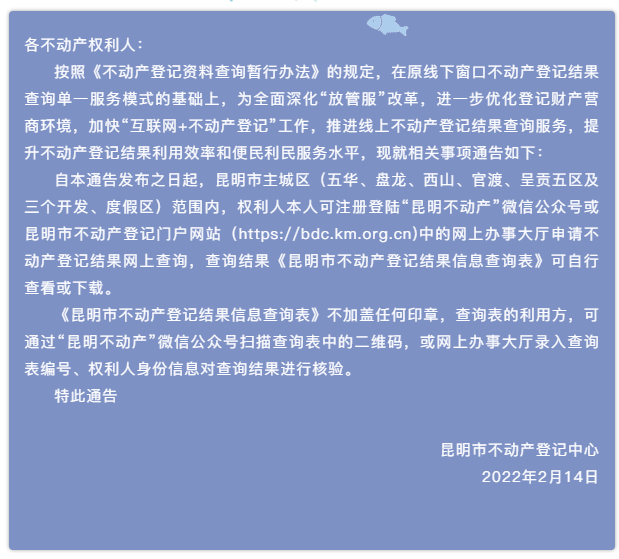 各不动产权利人：

按照《不动产登记资料查询暂行办法》的规定，在原线下窗口不动产登记结果查询单一服务模式的基础上，为全面深化“放管服”改革，进一步优化登记财产营商环境，加快“互联网+不动产登记”工作，推进线上不动产登记结果查询服务，提升不动产登记结果利用效率和便民利民服务水平，现就相关事项通告如下：

自本通告发布之日起，昆明市主城区（五华、盘龙、西山、官渡、呈贡五区及三个开发、度假区）范围内，权利人本人可注册登陆“昆明不动产”微信公众号或昆明市不动产登记门户网站（https://bdc.km.org.cn)中的网上办事大厅申请不动产登记结果网上查询，查询结果《昆明市不动产登记结果信息查询表》可自行查看或下载。

《昆明市不动产登记结果信息查询表》不加盖任何印章，查询表的利用方，可通过“昆明不动产”微信公众号扫描查询表中的二维码，或网上办事大厅录入查询表编号、权利人身份信息对查询结果进行核验。

特此通告

昆明市不动产登记中心
2022年2月14日